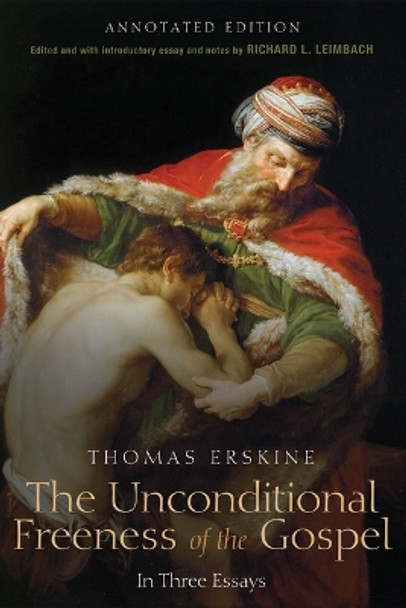 ANNOTATED EDITION

Edited and with introductory essay and notes by RICHARD L. LEIMBACH

THOMAS ERSKINE

The Unconditional Freeness of the Gospel

In Three Essays